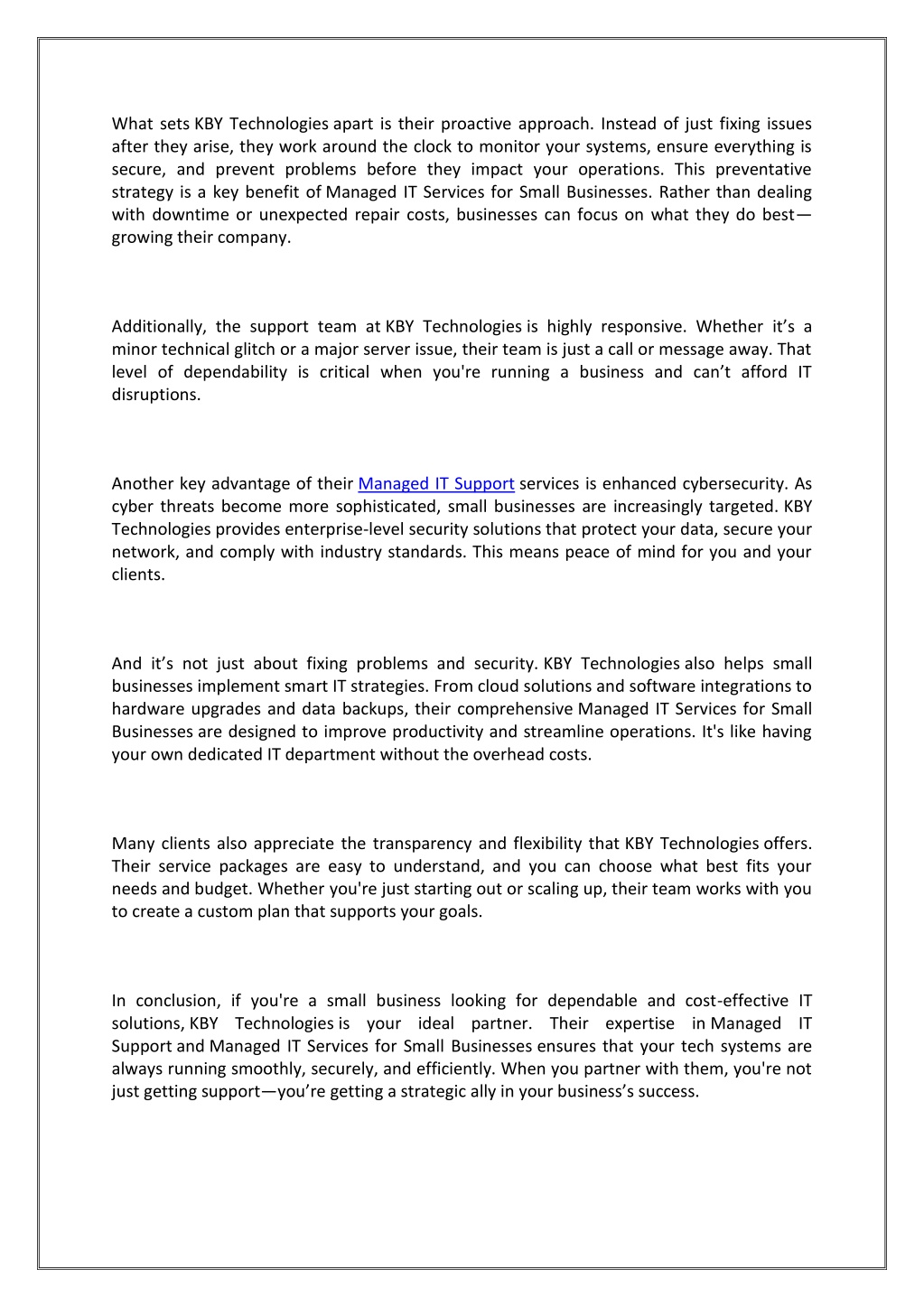 What sets KBY Technologies apart is their proactive approach. Instead of just fixing issues after they arise, they work around the clock to monitor your systems, ensure everything is secure, and prevent problems before they impact your operations. This preventative strategy is a key benefit of Managed IT Services for Small Businesses. Rather than dealing with downtime or unexpected repair costs, businesses can focus on what they do best—growing their company.

Additionally, the support team at KBY Technologies is highly responsive. Whether it's a minor technical glitch or a major server issue, their team is just a call or message away. That level of dependability is critical when you're running a business and can't afford IT disruptions.

Another key advantage of their Managed IT Support services is enhanced cybersecurity. As cyber threats become more sophisticated, small businesses are increasingly targeted. KBY Technologies provides enterprise-level security solutions that protect your data, secure your network, and comply with industry standards. This means peace of mind for you and your clients.

And it's not just about fixing problems and security. KBY Technologies also helps small businesses implement smart IT strategies. From cloud solutions and software integrations to hardware upgrades and data backups, their comprehensive Managed IT Services for Small Businesses are designed to improve productivity and streamline operations. It's like having your own dedicated IT department without the overhead costs.

Many clients also appreciate the transparency and flexibility that KBY Technologies offers. Their service packages are easy to understand, and you can choose what best fits your needs and budget. Whether you're just starting out or scaling up, their team works with you to create a custom plan that supports your goals.

In conclusion, if you're a small business looking for dependable and cost-effective IT solutions, KBY Technologies is your ideal partner. Their expertise in Managed IT Support and Managed IT Services for Small Businesses ensures that your tech systems are always running smoothly, securely, and efficiently. When you partner with them, you're not just getting support—you're getting a strategic ally in your business's success.